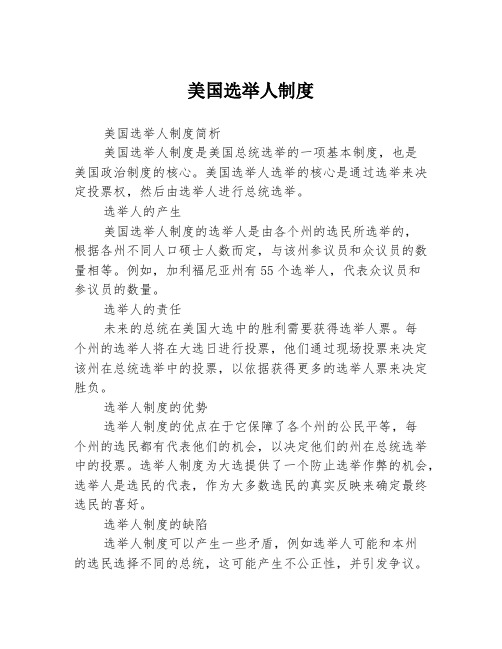 美国选举人制度

美国选举人制度简析

美国选举人制度是美国总统选举的一项基本制度，也是美国政治制度的核心。美国选举人选举的核心是通过选举来决定投票权，然后由选举人进行总统选举。

选举人的产生

美国选举人制度的选举人是由各个州的选民所选举的，根据各州不同人口硕士人数而定，与该州参议员和众议员的数量相等。例如，加利福尼亚州有55个选举人，代表众议员和参议员的数量。

选举人的责任

未来的总统在美国大选中的胜利需要获得选举人票。每个州的选举人将在大选日进行投票，他们通过现场投票来决定该州在总统选举中的投票，以依据获得更多的选举人票来决定胜负。

选举人制度的优势

选举人制度的优点在于它保障了各个州的公民平等，每个州的选民都有代表他们的机会，以决定他们的州在总统选举中的投票。选举人制度为大选提供了一个防止选举作弊的机会，选举人是选民的代表，作为大多数选民的真实反映来确定最终选民的喜好。

选举人制度的缺陷

选举人制度可以产生一些矛盾，例如选举人可能和本州的选民选择不同的总统，这可能产生不公正性，并引发争议。